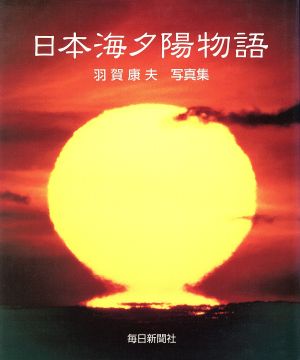 日本海夕陽物語

羽賀康夫 写真集

毎日新聞社